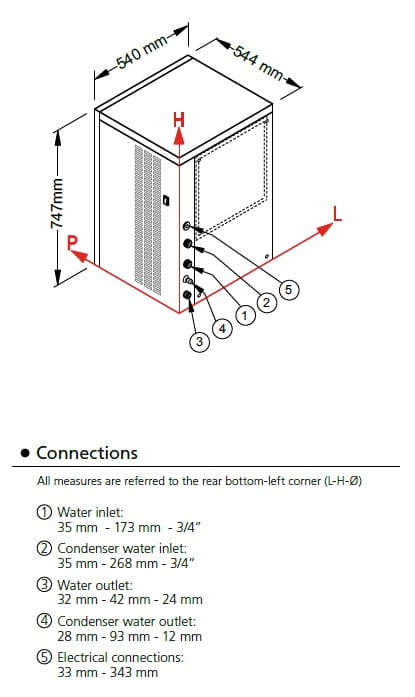 540 mm
544 mm
747mm
H
L
P
5
2
1
4
3

• Connections

All measures are referred to the rear bottom-left corner (L-H-Ø)

① Water inlet:
35 mm - 173 mm - 3/4"

② Condenser water inlet:
35 mm - 268 mm - 3/4"

③ Water outlet:
32 mm - 42 mm - 24 mm

④ Condenser water outlet:
28 mm - 93 mm - 12 mm

⑤ Electrical connections:
33 mm - 343 mm